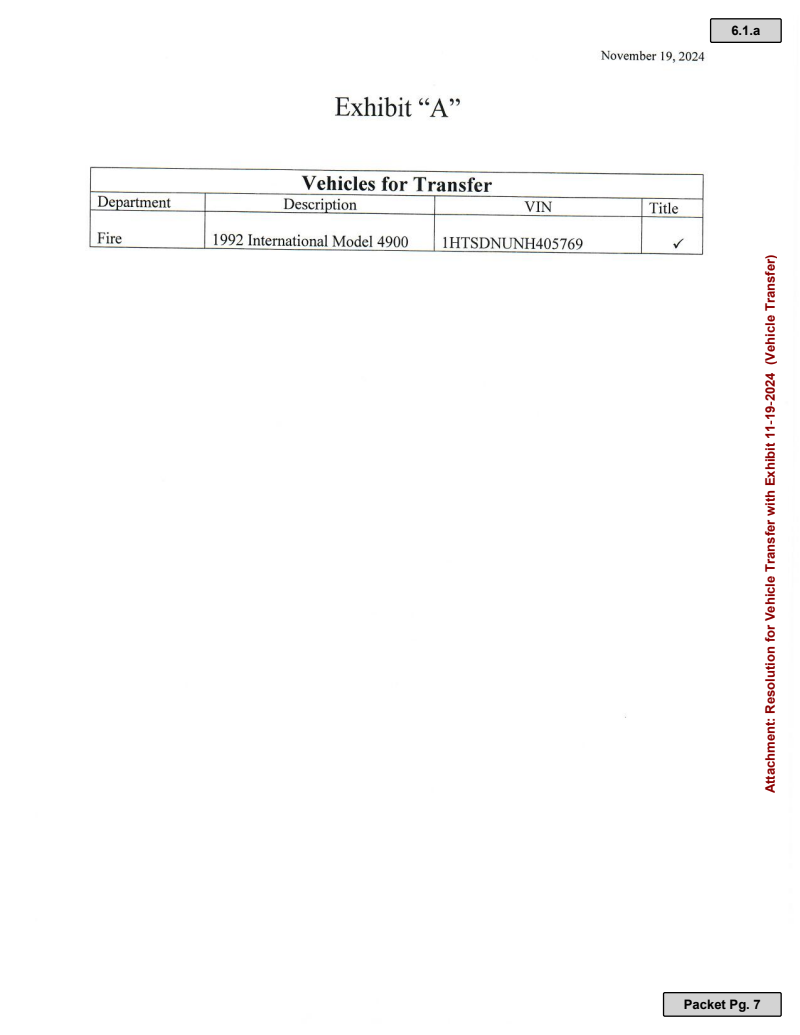 6.1.a

November 19, 2024

Exhibit "A"

| Vehicles for Transfer | | | |
|---|---|---|---|
| Department | Description | VIN | Title |
| Fire | 1992 International Model 4900 | 1HTSDNUNH405769 | ✓ |

Attachment: Resolution for Vehicle Transfer with Exhibit 11-19-2024 (Vehicle Transfer)

Packet Pg. 7